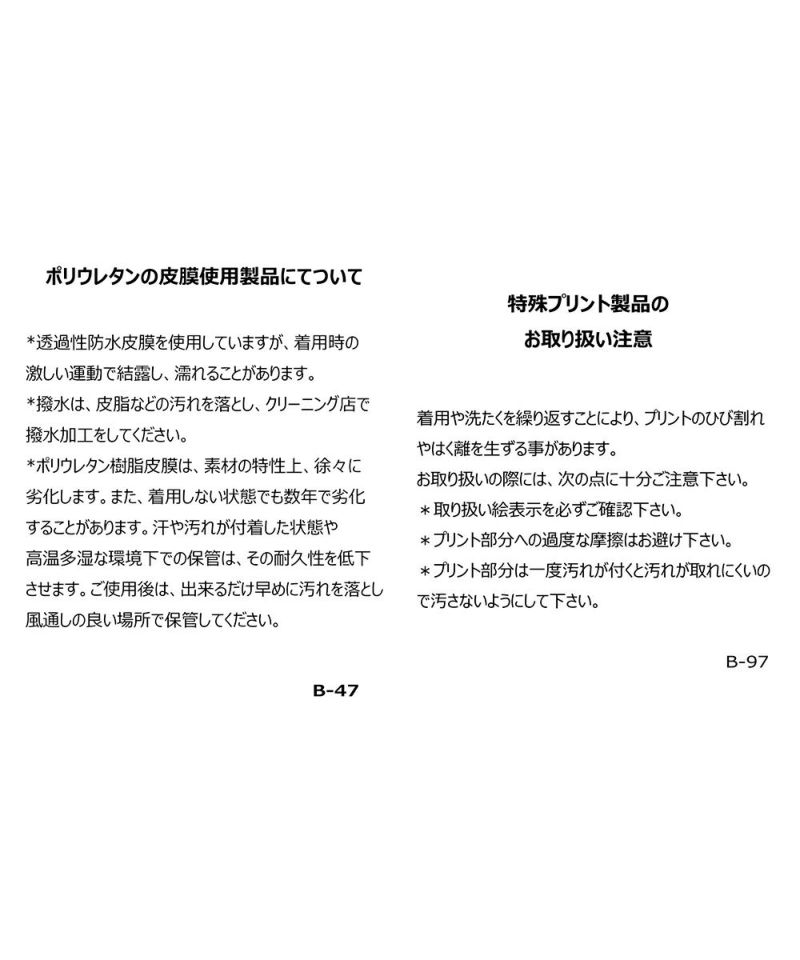 ポリウレタンの皮膜使用製品にてついて

*透過性防水皮膜を使用していますが、着用時の激しい運動で結露し、濡れることがあります。
*撥水は、皮脂などの汚れを落とし、クリーニング店で撥水加工をしてください。
*ポリウレタン樹脂皮膜は、素材の特性上、徐々に劣化します。また、着用しない状態でも数年で劣化することがあります。汗や汚れが付着した状態や高温多湿な環境下での保管は、その耐久性を低下させます。ご使用後は、出来るだけ早めに汚れを落とし風通しの良い場所で保管してください。

B-47

特殊プリント製品の
お取り扱い注意

着用や洗たくを繰り返すことにより、プリントのひび割れやはく離を生ずる事があります。
お取り扱いの際には、次の点に十分ご注意下さい。
＊取り扱い絵表示を必ずご確認下さい。
＊プリント部分への過度な摩擦はお避け下さい。
＊プリント部分は一度汚れが付くと汚れが取れにくいので汚さないようにして下さい。

B-97